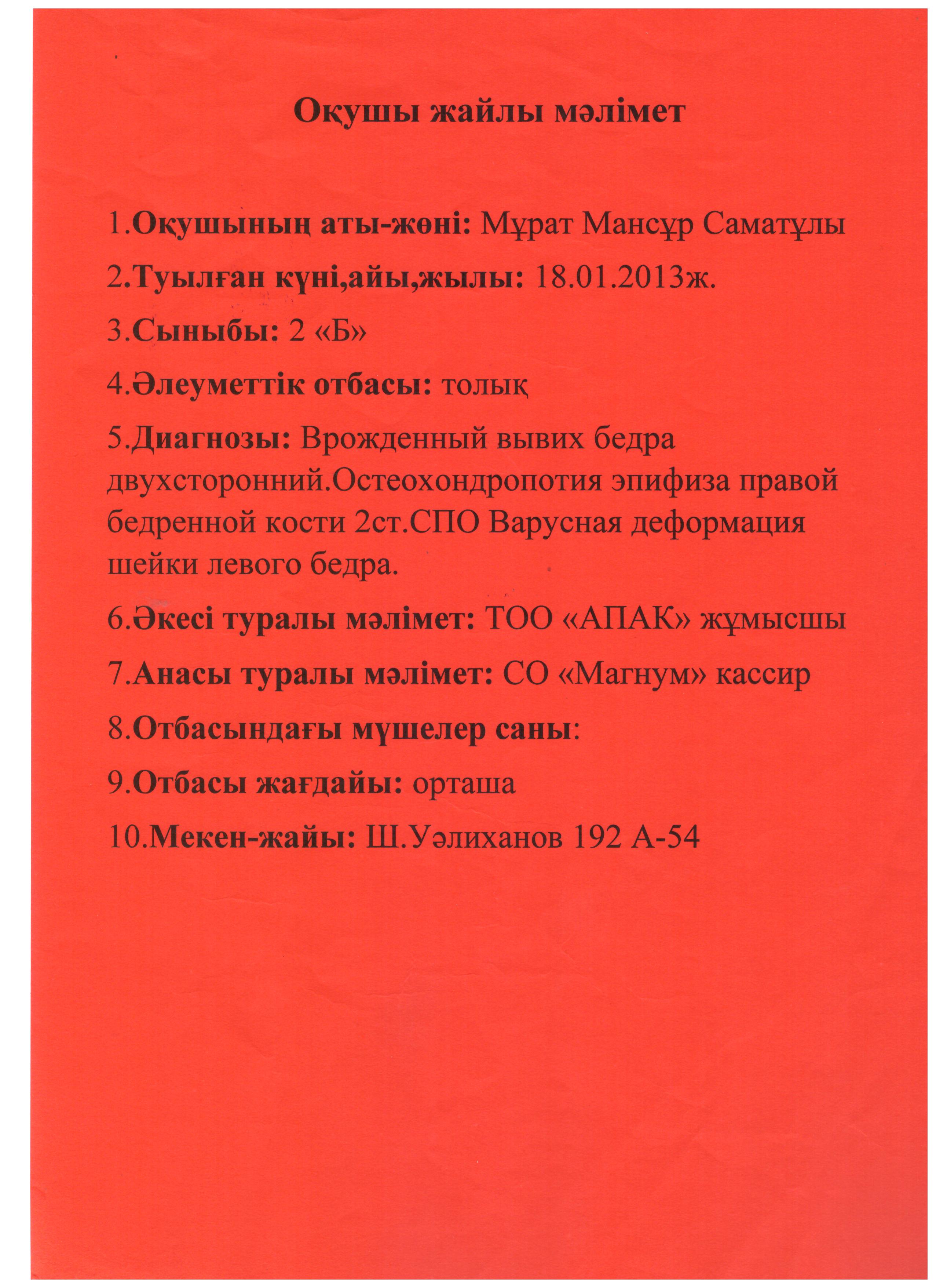 Оқушы жайлы мәлімет

1.Оқушының аты-жөні: Мұрат Мансұр Саматұлы

2.Туылған күні,айы,жылы: 18.01.2013ж.

3.Сыныбы: 2 «Б»

4.Әлеуметтік отбасы: толық

5.Диагнозы: Врожденный вывих бедра двухсторонний.Остеохондропотия эпифиза правой бедренной кости 2ст.СПО Варусная деформация шейки левого бедра.

6.Әкесі туралы мәлімет: ТОО «АПАК» жұмысшы

7.Анасы туралы мәлімет: СО «Магнум» кассир

8.Отбасындағы мүшелер саны:

9.Отбасы жағдайы: орташа

10.Мекен-жайы: Ш.Уәлиханов 192 А-54